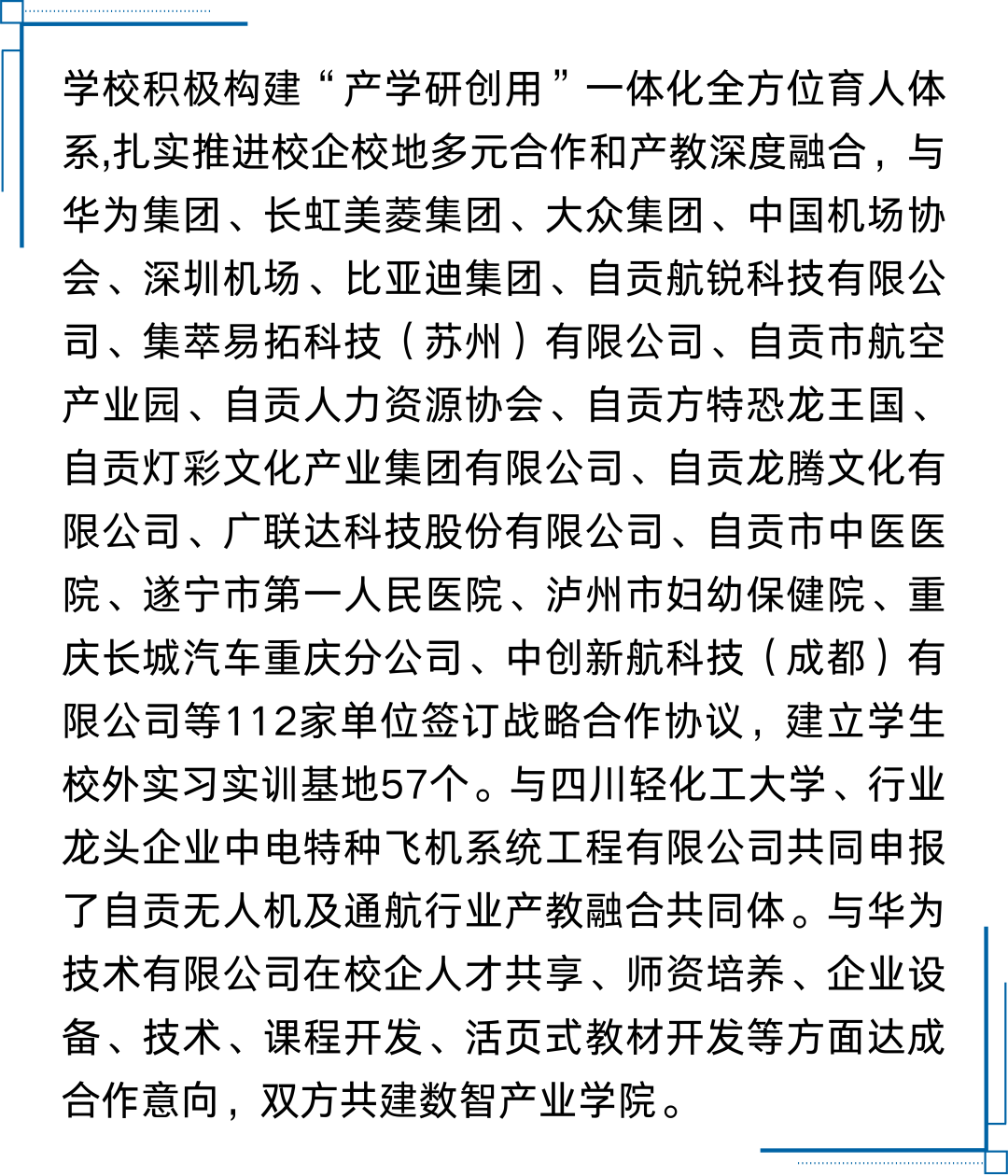 学校积极构建“产学研创用”一体化全方位育人体系,扎实推进校企校地多元合作和产教深度融合，与华为集团、长虹美菱集团、大众集团、中国机场协会、深圳机场、比亚迪集团、自贡航锐科技有限公司、集萃易拓科技（苏州）有限公司、自贡市航空产业园、自贡人力资源协会、自贡方特恐龙王国、自贡灯彩文化产业集团有限公司、自贡龙腾文化有限公司、广联达科技股份有限公司、自贡市中医医院、遂宁市第一人民医院、泸州市妇幼保健院、重庆长城汽车重庆分公司、中创新航科技（成都）有限公司等112家单位签订战略合作协议，建立学生校外实习实训基地57个。与四川轻化工大学、行业龙头企业中电特种飞机系统工程有限公司共同申报了自贡无人机及通航行业产教融合共同体。与华为技术有限公司在校企人才共享、师资培养、企业设备、技术、课程开发、活页式教材开发等方面达成合作意向，双方共建数智产业学院。